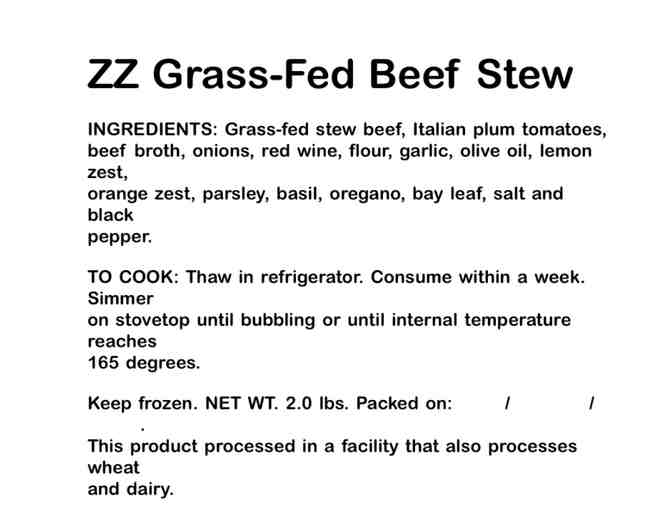 ZZ Grass-Fed Beef Stew

INGREDIENTS: Grass-fed stew beef, Italian plum tomatoes, beef broth, onions, red wine, flour, garlic, olive oil, lemon zest, orange zest, parsley, basil, oregano, bay leaf, salt and black pepper.

TO COOK: Thaw in refrigerator. Consume within a week. Simmer on stovetop until bubbling or until internal temperature reaches 165 degrees.

Keep frozen. NET WT. 2.0 lbs. Packed on: / / .

This product processed in a facility that also processes wheat and dairy.